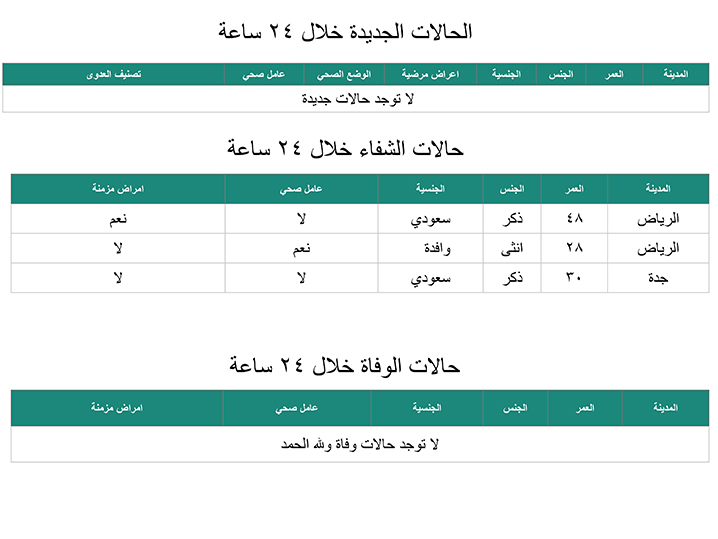 الحالات الجديدة خلال ٢٤ ساعة

| المدينة | العمر | الجنس | الجنسية | اعراض مرضية | الوضع الصحي | عامل صحي | تصنيف العدوى |
|---|---|---|---|---|---|---|---|
| لا توجد حالات جديدة | | | | | | | |

حالات الشفاء خلال ٢٤ ساعة

| المدينة | العمر | الجنس | الجنسية | عامل صحي | امراض مزمنة |
|---|---|---|---|---|---|
| الرياض | ٤٨ | ذكر | سعودي | لا | نعم |
| الرياض | ٢٨ | انثى | وافدة | نعم | لا |
| جدة | ٣٠ | ذكر | سعودي | لا | لا |

حالات الوفاة خلال ٢٤ ساعة

| المدينة | العمر | الجنس | الجنسية | عامل صحي | امراض مزمنة |
|---|---|---|---|---|---|
| لا توجد حالات وفاة ولله الحمد | | | | | |